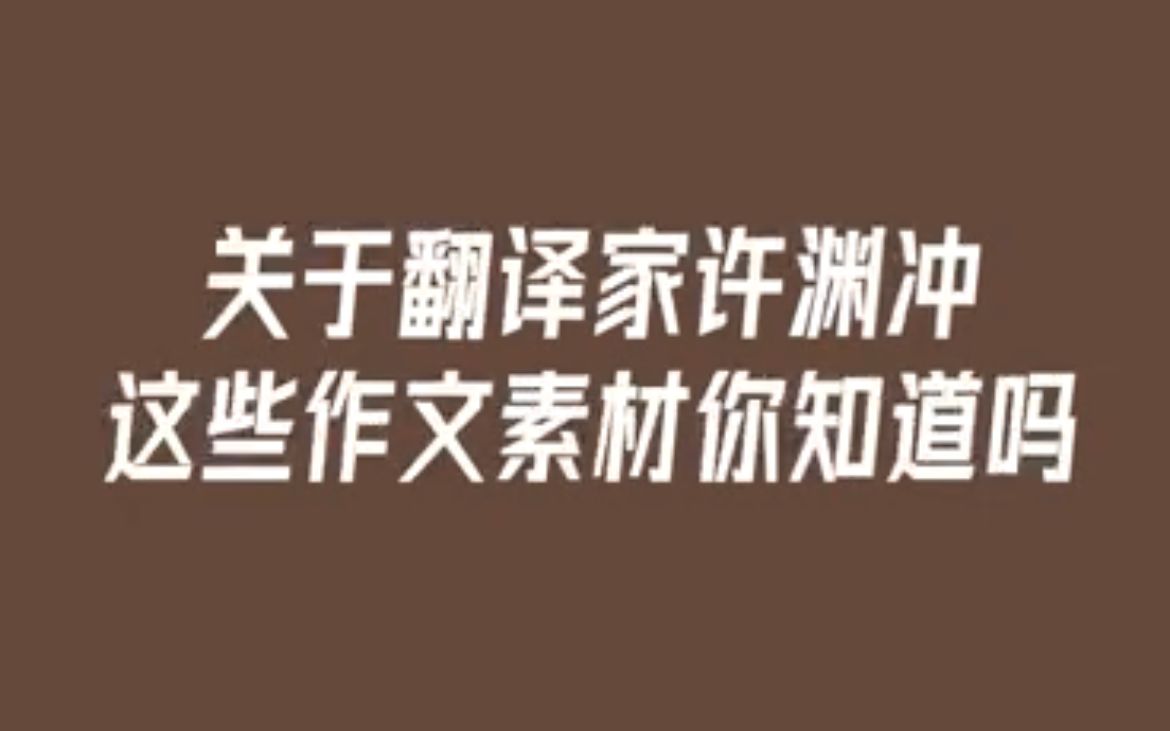 关于翻译家许渊冲
这些作文素材你知道吗